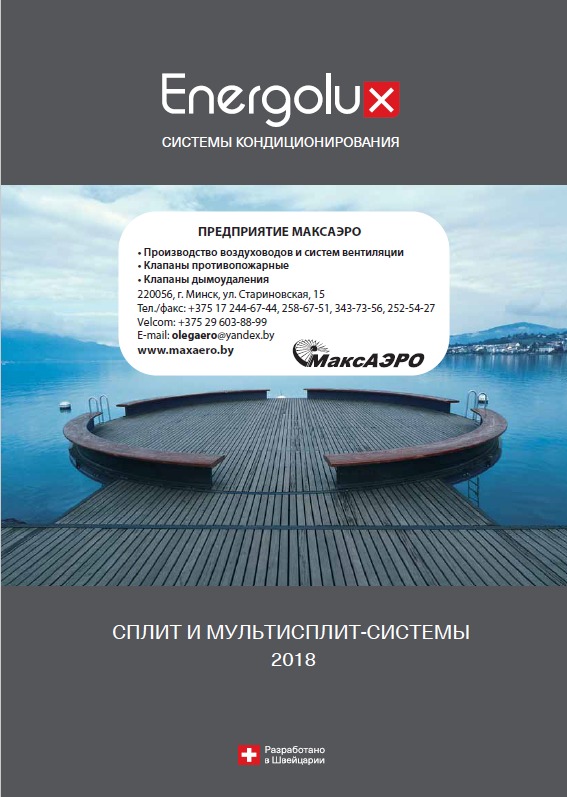 Energolux

СИСТЕМЫ КОНДИЦИОНИРОВАНИЯ

ПРЕДПРИЯТИЕ МАКСАЭРО
• Производство воздуховодов и систем вентиляции
• Клапаны противопожарные
• Клапаны дымоудаления
220056, г. Минск, ул. Стариновская, 15
Тел./факс: +375 17 244-67-44, 258-67-51, 343-73-56, 252-54-27
Velcom: +375 29 603-88-99
E-mail: olegaero@yandex.by
www.maxaero.by

МаксАЭРО

СПЛИТ И МУЛЬТИСПЛИТ-СИСТЕМЫ
2018

Разработано в Швейцарии